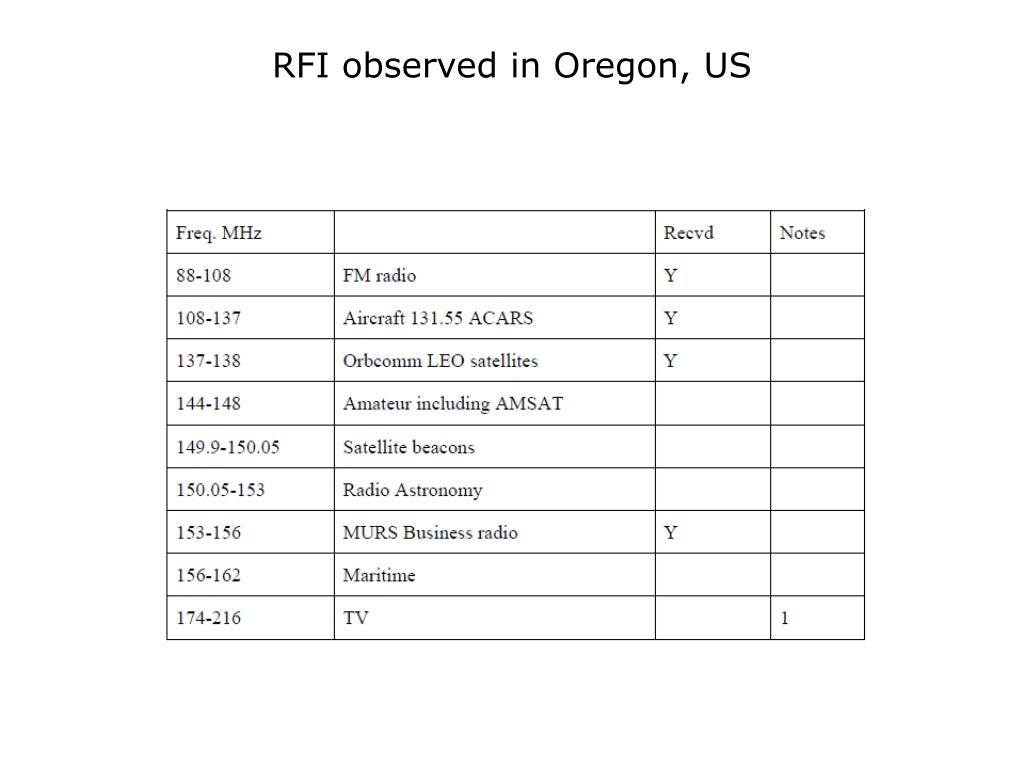 RFI observed in Oregon, US

| Freq. MHz | | Recvd | Notes |
|---|---|---|---|
| 88-108 | FM radio | Y | |
| 108-137 | Aircraft 131.55 ACARS | Y | |
| 137-138 | Orbcomm LEO satellites | Y | |
| 144-148 | Amateur including AMSAT | | |
| 149.9-150.05 | Satellite beacons | | |
| 150.05-153 | Radio Astronomy | | |
| 153-156 | MURS Business radio | Y | |
| 156-162 | Maritime | | |
| 174-216 | TV | | 1 |